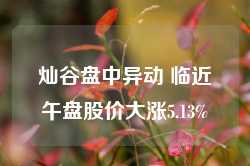 灿谷盘中异动 临近午盘股价大涨5.13%